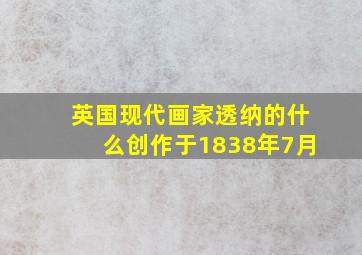 英国现代画家透纳的什么创作于1838年7月